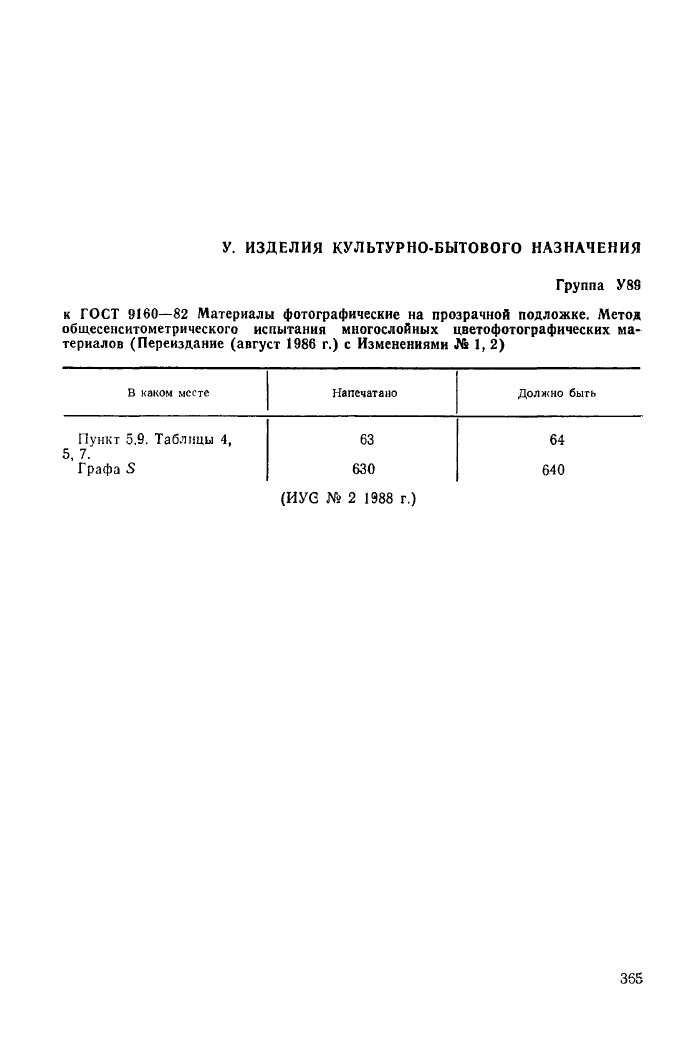 У. ИЗДЕЛИЯ КУЛЬТУРНО-БЫТОВОГО НАЗНАЧЕНИЯ

Группа У89

к ГОСТ 9160—82 Материалы фотографические на прозрачной подложке. Метод общесенситометрического испытания многослойных цветофотографических материалов (Переиздание (август 1986 г.) с Изменениями № 1, 2)

| В каком месте | Напечатано | Должно быть |
|---|---|---|
| Пункт 5.9. Таблицы 4, 5, 7. | 63 | 64 |
| Графа $S$ | 630 | 640 |

(ИУС № 2 1988 г.)

365